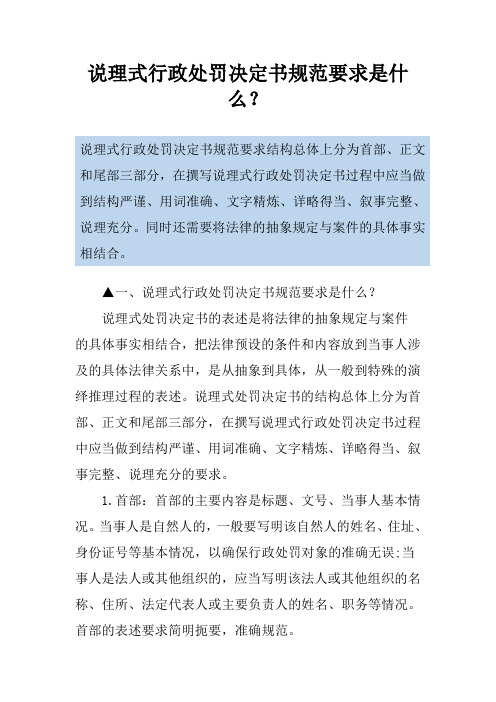 说理式行政处罚决定书规范要求是什么？

说理式行政处罚决定书规范要求结构总体上分为首部、正文和尾部三部分，在撰写说理式行政处罚决定书过程中应当做到结构严谨、用词准确、文字精炼、详略得当、叙事完整、说理充分。同时还需要将法律的抽象规定与案件的具体事实相结合。

▲一、说理式行政处罚决定书规范要求是什么？

说理式处罚决定书的表述是将法律的抽象规定与案件的具体事实相结合，把法律预设的条件和内容放到当事人涉及的具体法律关系中，是从抽象到具体，从一般到特殊的演绎推理过程的表述。说理式处罚决定书的结构总体上分为首部、正文和尾部三部分，在撰写说理式行政处罚决定书过程中应当做到结构严谨、用词准确、文字精炼、详略得当、叙事完整、说理充分的要求。

1.首部：首部的主要内容是标题、文号、当事人基本情况。当事人是自然人的，一般要写明该自然人的姓名、住址、身份证号等基本情况，以确保行政处罚对象的准确无误;当事人是法人或其他组织的，应当写明该法人或其他组织的名称、住所、法定代表人或主要负责人的姓名、职务等情况。首部的表述要求简明扼要，准确规范。